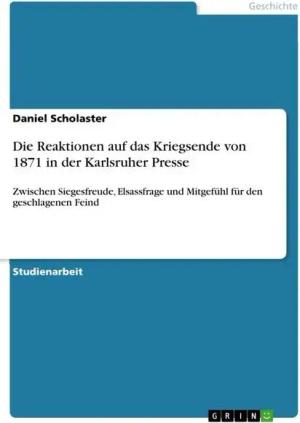 Geschichte

Daniel Scholaster

Die Reaktionen auf das Kriegsende von 1871 in der Karlsruher Presse

Zwischen Siegesfreude, Elsassfrage und Mitgefühl für den geschlagenen Feind

Studienarbeit

GRIN